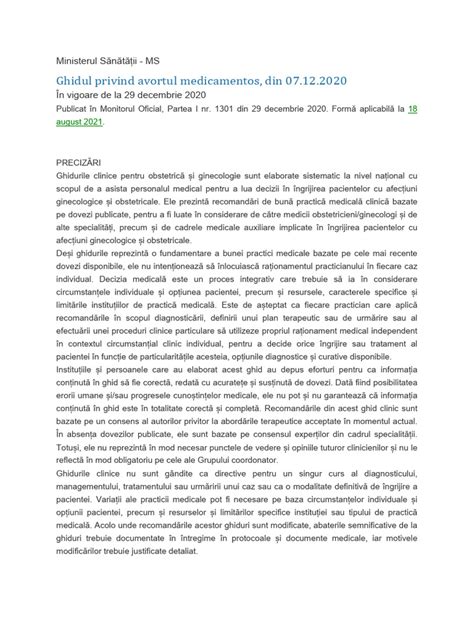 Ministerul Sănătății - MS

Ghidul privind avortul medicamentos, din 07.12.2020

În vigoare de la 29 decembrie 2020

Publicat în Monitorul Oficial, Partea I nr. 1301 din 29 decembrie 2020. Formă aplicabilă la 18 august 2021.

PRECIZĂRI

Ghidurile clinice pentru obstetrică și ginecologie sunt elaborate sistematic la nivel național cu scopul de a asista personalul medical pentru a lua decizii în îngrijirea pacientelor cu afecțiuni ginecologice și obstetricale. Ele prezintă recomandări de bună practică medicală clinică bazate pe dovezi publicate, pentru a fi luate în considerare de către medicii obstetricieni/ginecologi și de alte specialități, precum și de cadrele medicale auxiliare implicate în îngrijirea pacientelor cu afecțiuni ginecologice și obstetricale.

Deși ghidurile reprezintă o fundamentare a bunei practici medicale bazate pe cele mai recente dovezi disponibile, ele nu intenționează să înlocuiască raționamentul practicianului în fiecare caz individual. Decizia medicală este un proces integrativ care trebuie să ia în considerare circumstanțele individuale și opțiunea pacientei, precum și resursele, caracterele specifice și limitările instituțiilor de practică medicală. Este de așteptat ca fiecare practician care aplică recomandările în scopul diagnosticării, definirii unui plan terapeutic sau de urmărire sau al efectuării unei proceduri clinice particulare să utilizeze propriul raționament medical independent în contextul circumstanțial clinic individual, pentru a decide orice îngrijire sau tratament al pacientei în funcție de particularitățile acesteia, opțiunile diagnostice și curative disponibile.

Instituțiile și persoanele care au elaborat acest ghid au depus eforturi pentru ca informația conținută în ghid să fie corectă, redată cu acuratețe și susținută de dovezi. Dată fiind posibilitatea erorii umane și/sau progresele cunoștințelor medicale, ele nu pot și nu garantează că informația conținută în ghid este în totalitate corectă și completă. Recomandările din acest ghid clinic sunt bazate pe un consens al autorilor privitor la abordările terapeutice acceptate în momentul actual. În absența dovezilor publicate, ele sunt bazate pe consensul experților din cadrul specialității. Totuși, ele nu reprezintă în mod necesar punctele de vedere și opiniile tuturor clinicienilor și nu le reflectă în mod obligatoriu pe cele ale Grupului coordonator.

Ghidurile clinice nu sunt gândite ca directive pentru un singur curs al diagnosticului, managementului, tratamentului sau urmăririi unui caz sau ca o modalitate definitivă de îngrijire a pacientei. Variații ale practicii medicale pot fi necesare pe baza circumstanțelor individuale și opțiunii pacientei, precum și resurselor și limitărilor specifice instituției sau tipului de practică medicală. Acolo unde recomandările acestor ghiduri sunt modificate, abaterile semnificative de la ghiduri trebuie documentate în întregime în protocoale și documente medicale, iar motivele modificărilor trebuie justificate detaliat.